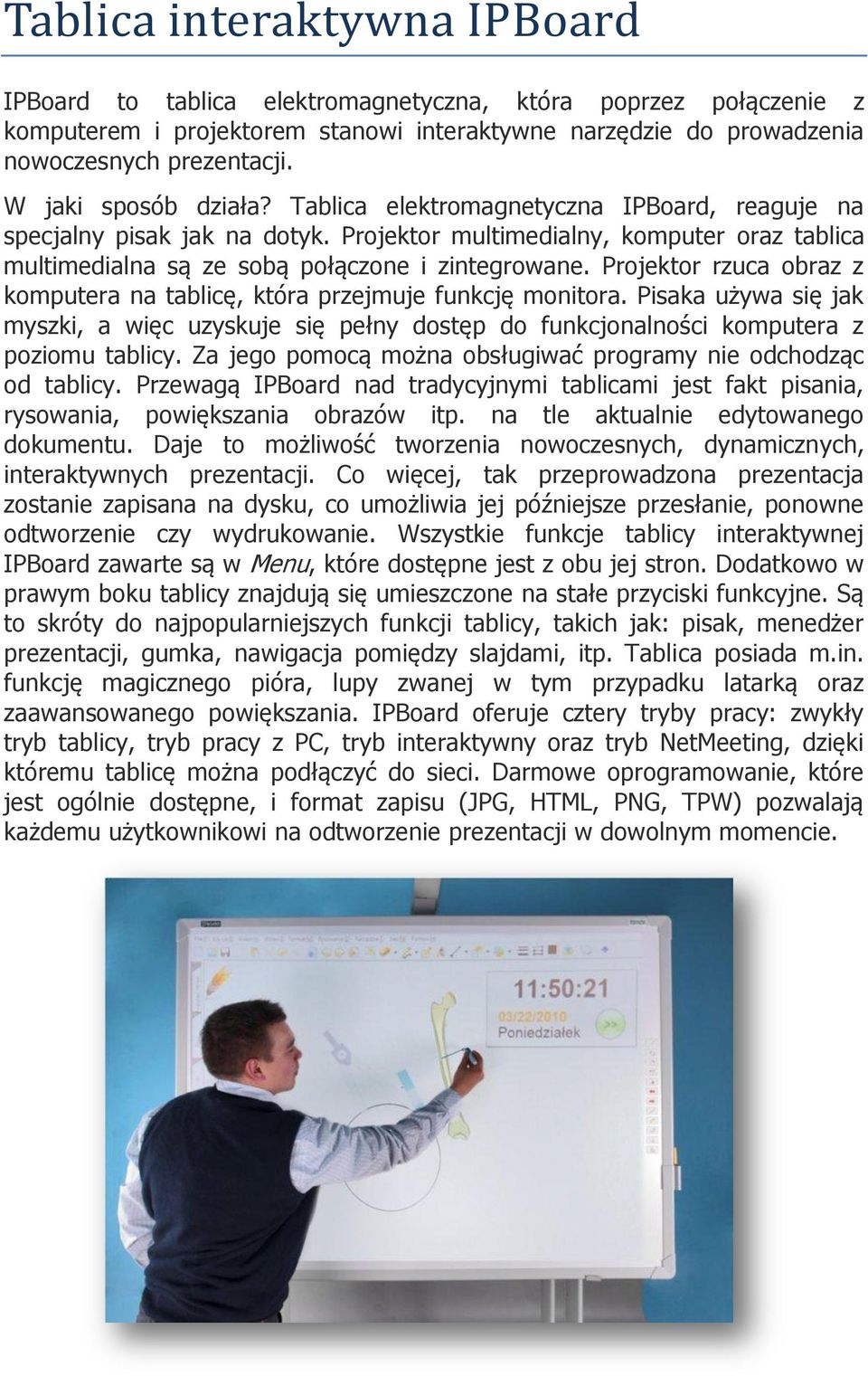 Tablica interaktywna IPBoard

IPBoard to tablica elektromagnetyczna, która poprzez połączenie z komputerem i projektorem stanowi interaktywne narzędzie do prowadzenia nowoczesnych prezentacji.

W jaki sposób działa? Tablica elektromagnetyczna IPBoard, reaguje na specjalny pisak jak na dotyk. Projektor multimedialny, komputer oraz tablica multimedialna są ze sobą połączone i zintegrowane. Projektor rzuca obraz z komputera na tablicę, która przejmuje funkcję monitora. Pisaka używa się jak myszki, a więc uzyskuje się pełny dostęp do funkcjonalności komputera z poziomu tablicy. Za jego pomocą można obsługiwać programy nie odchodząc od tablicy. Przewagą IPBoard nad tradycyjnymi tablicami jest fakt pisania, rysowania, powiększania obrazów itp. na tle aktualnie edytowanego dokumentu. Daje to możliwość tworzenia nowoczesnych, dynamicznych, interaktywnych prezentacji. Co więcej, tak przeprowadzona prezentacja zostanie zapisana na dysku, co umożliwia jej późniejsze przesłanie, ponowne odtworzenie czy wydrukowanie. Wszystkie funkcje tablicy interaktywnej IPBoard zawarte są w Menu, które dostępne jest z obu jej stron. Dodatkowo w prawym boku tablicy znajdują się umieszczone na stałe przyciski funkcyjne. Są to skróty do najpopularniejszych funkcji tablicy, takich jak: pisak, menedżer prezentacji, gumka, nawigacja pomiędzy slajdami, itp. Tablica posiada m.in. funkcję magicznego pióra, lupy zwanej w tym przypadku latarką oraz zaawansowanego powiększania. IPBoard oferuje cztery tryby pracy: zwykły tryb tablicy, tryb pracy z PC, tryb interaktywny oraz tryb NetMeeting, dzięki któremu tablicę można podłączyć do sieci. Darmowe oprogramowanie, które jest ogólnie dostępne, i format zapisu (JPG, HTML, PNG, TPW) pozwalają każdemu użytkownikowi na odtworzenie prezentacji w dowolnym momencie.

11:50:21
03/22/2010
Poniedziałek
>>